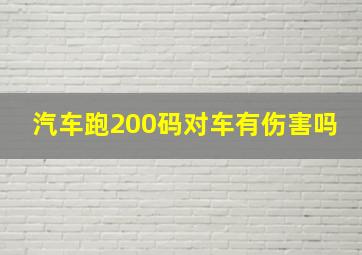 汽车跑200码对车有伤害吗